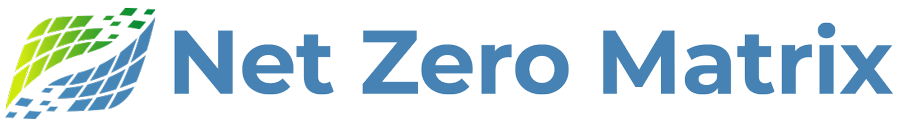 Net Zero Matrix